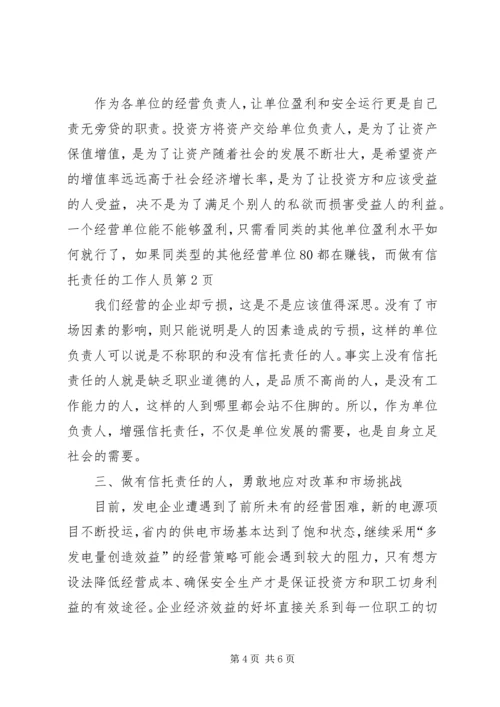 作为各单位的经营负责人，让单位盈利和安全运行更是自己责无旁贷的职责。投资方将资产交给单位负责人，是为了让资产保值增值，是为了让资产随着社会的发展不断壮大，是希望资产的增值率远远高于社会经济增长率，是为了让投资方和应该受益的人受益，决不是为了满足个别人的私欲而损害受益人的利益。一个经营单位能不能够盈利，只需看同类的其他单位盈利水平如何就行了，如果同类型的其他经营单位80都在赚钱，而做有信托责任的工作人员第2页

我们经营的企业却亏损，这是不是应该值得深思。没有了市场因素的影响，则只能说明是人的因素造成的亏损，这样的单位负责人可以说是不称职的和没有信托责任的人。事实上没有信托责任的人就是缺乏职业道德的人，是品质不高尚的人，是没有工作能力的人，这样的人到哪里都会站不住脚的。所以，作为单位负责人，增强信托责任，不仅是单位发展的需要，也是自身立足社会的需要。

三、做有信托责任的人，勇敢地应对改革和市场挑战

目前，发电企业遭遇到了前所未有的经营困难，新的电源项目不断投运，省内的供电市场基本达到了饱和状态，继续采用“多发电量创造效益”的经营策略可能会遇到较大的阻力，只有想方设法降低经营成本、确保安全生产才是保证投资方和职工切身利益的有效途径。企业经济效益的好坏直接关系到每一位职工的切

第4页 共6页